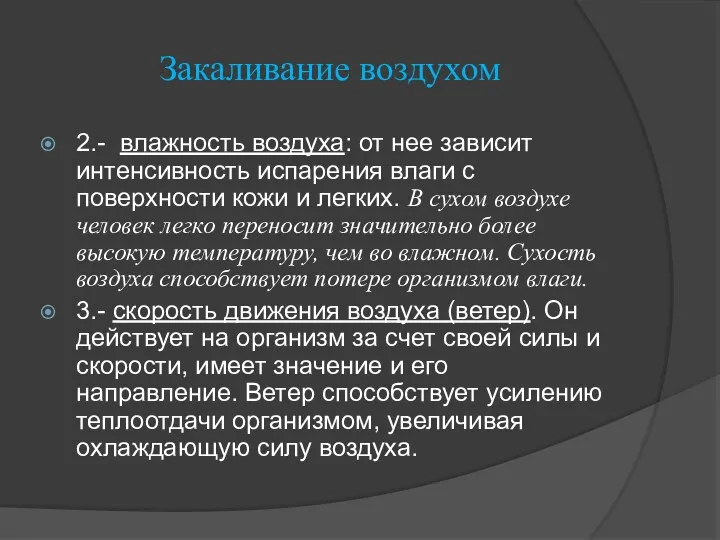 Закаливание воздухом

2.- влажность воздуха: от нее зависит интенсивность испарения влаги с поверхности кожи и легких. В сухом воздухе человек легко переносит значительно более высокую температуру, чем во влажном. Сухость воздуха способствует потере организмом влаги.

3.- скорость движения воздуха (ветер). Он действует на организм за счет своей силы и скорости, имеет значение и его направление. Ветер способствует усилению теплоотдачи организмом, увеличивая охлаждающую силу воздуха.